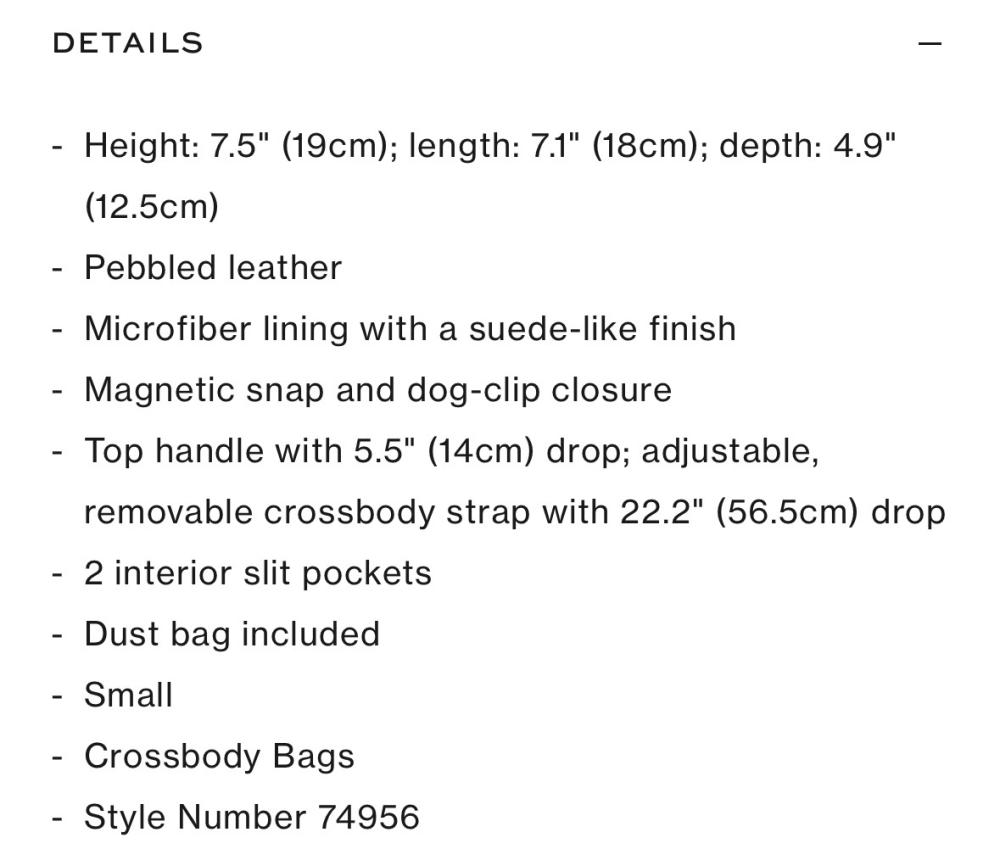 DETAILS —

- Height: 7.5" (19cm); length: 7.1" (18cm); depth: 4.9" (12.5cm)
- Pebbled leather
- Microfiber lining with a suede-like finish
- Magnetic snap and dog-clip closure
- Top handle with 5.5" (14cm) drop; adjustable, removable crossbody strap with 22.2" (56.5cm) drop
- 2 interior slit pockets
- Dust bag included
- Small
- Crossbody Bags
- Style Number 74956